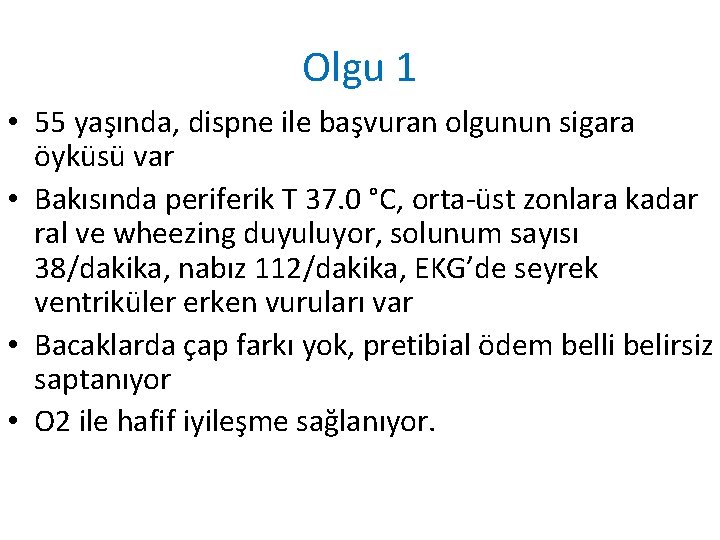 Olgu 1

• 55 yaşında, dispne ile başvuran olgunun sigara öyküsü var

• Bakısında periferik T 37.0 °C, orta-üst zonlara kadar ral ve wheezing duyuluyor, solunum sayısı 38/dakika, nabız 112/dakika, EKG'de seyrek ventriküler erken vuruları var

• Bacaklarda çap farkı yok, pretibial ödem belli belirsiz saptanıyor

• O2 ile hafif iyileşme sağlanıyor.